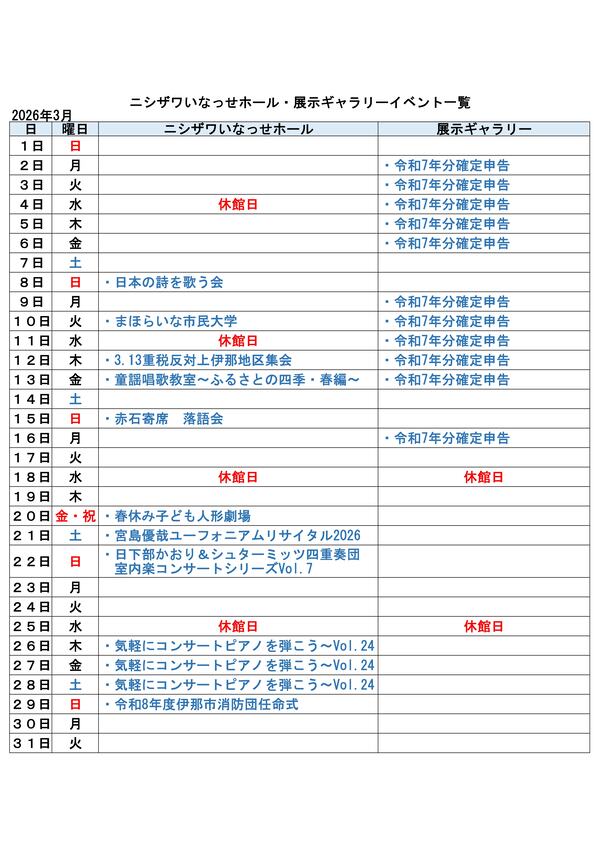 ニシザワいなっせホール・展示ギャラリーイベント一覧

2026年3月

| 日 | 曜日 | ニシザワいなっせホール | 展示ギャラリー |
|---|---|---|---|
| 1日 | 日 | | |
| 2日 | 月 | | ・令和7年分確定申告 |
| 3日 | 火 | | ・令和7年分確定申告 |
| 4日 | 水 | 休館日 | ・令和7年分確定申告 |
| 5日 | 木 | | ・令和7年分確定申告 |
| 6日 | 金 | | ・令和7年分確定申告 |
| 7日 | 土 | | |
| 8日 | 日 | ・日本の詩を歌う会 | |
| 9日 | 月 | | ・令和7年分確定申告 |
| 10日 | 火 | ・まほらいな市民大学 | ・令和7年分確定申告 |
| 11日 | 水 | 休館日 | ・令和7年分確定申告 |
| 12日 | 木 | ・3.13重税反対上伊那地区集会 | ・令和7年分確定申告 |
| 13日 | 金 | ・童謡唱歌教室～ふるさとの四季・春編～ | ・令和7年分確定申告 |
| 14日 | 土 | | |
| 15日 | 日 | ・赤石寄席　落語会 | |
| 16日 | 月 | | ・令和7年分確定申告 |
| 17日 | 火 | | |
| 18日 | 水 | 休館日 | 休館日 |
| 19日 | 木 | | |
| 20日 | 金・祝 | ・春休み子ども人形劇場 | |
| 21日 | 土 | ・宮島優哉ユーフォニアムリサイタル2026 | |
| 22日 | 日 | ・日下部かおり＆シュターミッツ四重奏団 室内楽コンサートシリーズVol.7 | |
| 23日 | 月 | | |
| 24日 | 火 | | |
| 25日 | 水 | 休館日 | 休館日 |
| 26日 | 木 | ・気軽にコンサートピアノを弾こう～Vol.24 | |
| 27日 | 金 | ・気軽にコンサートピアノを弾こう～Vol.24 | |
| 28日 | 土 | ・気軽にコンサートピアノを弾こう～Vol.24 | |
| 29日 | 日 | ・令和8年度伊那市消防団任命式 | |
| 30日 | 月 | | |
| 31日 | 火 | | |